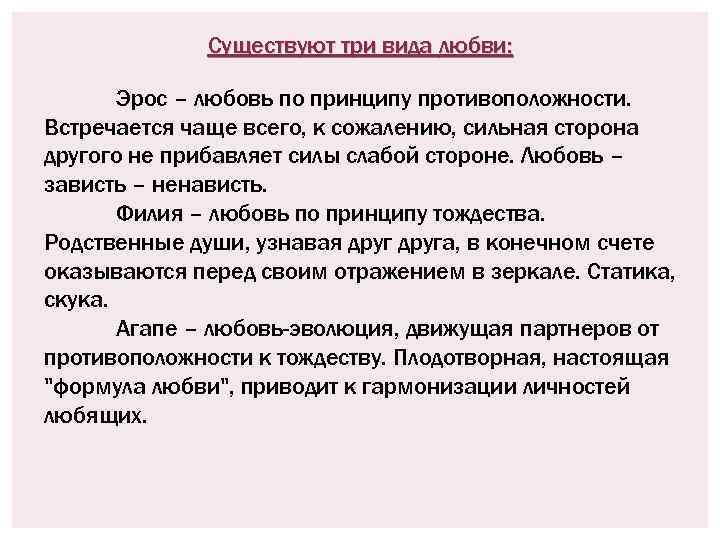 Существуют три вида любви:

Эрос – любовь по принципу противоположности. Встречается чаще всего, к сожалению, сильная сторона другого не прибавляет силы слабой стороне. Любовь – зависть – ненависть.

Филия – любовь по принципу тождества. Родственные души, узнавая друг друга, в конечном счете оказываются перед своим отражением в зеркале. Статика, скука.

Агапе – любовь-эволюция, движущая партнеров от противоположности к тождеству. Плодотворная, настоящая "формула любви", приводит к гармонизации личностей любящих.